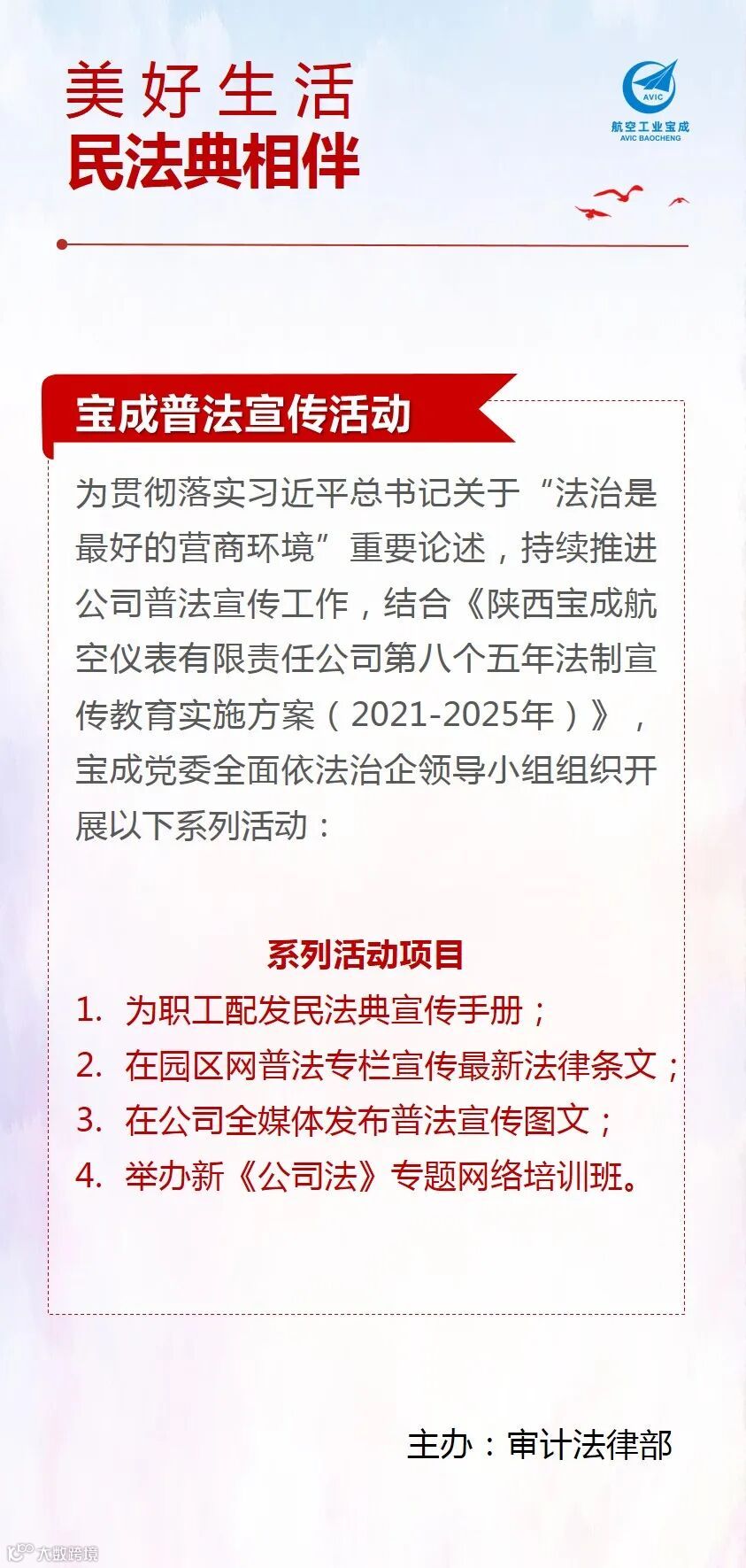 美好生活
民法典相伴

AVIC
航空工业宝成
AVIC BAOCHENG

宝成普法宣传活动

为贯彻落实习近平总书记关于“法治是最好的营商环境”重要论述，持续推进公司普法宣传工作，结合《陕西宝成航空仪表有限责任公司第八个五年法制宣传教育实施方案（2021-2025年）》，宝成党委全面依法治企领导小组组织开展以下系列活动：

系列活动项目
1. 为职工配发民法典宣传手册；
2. 在园区网普法专栏宣传最新法律条文；
3. 在公司全媒体发布普法宣传图文；
4. 举办新《公司法》专题网络培训班。

主办：审计法律部

大数跨境